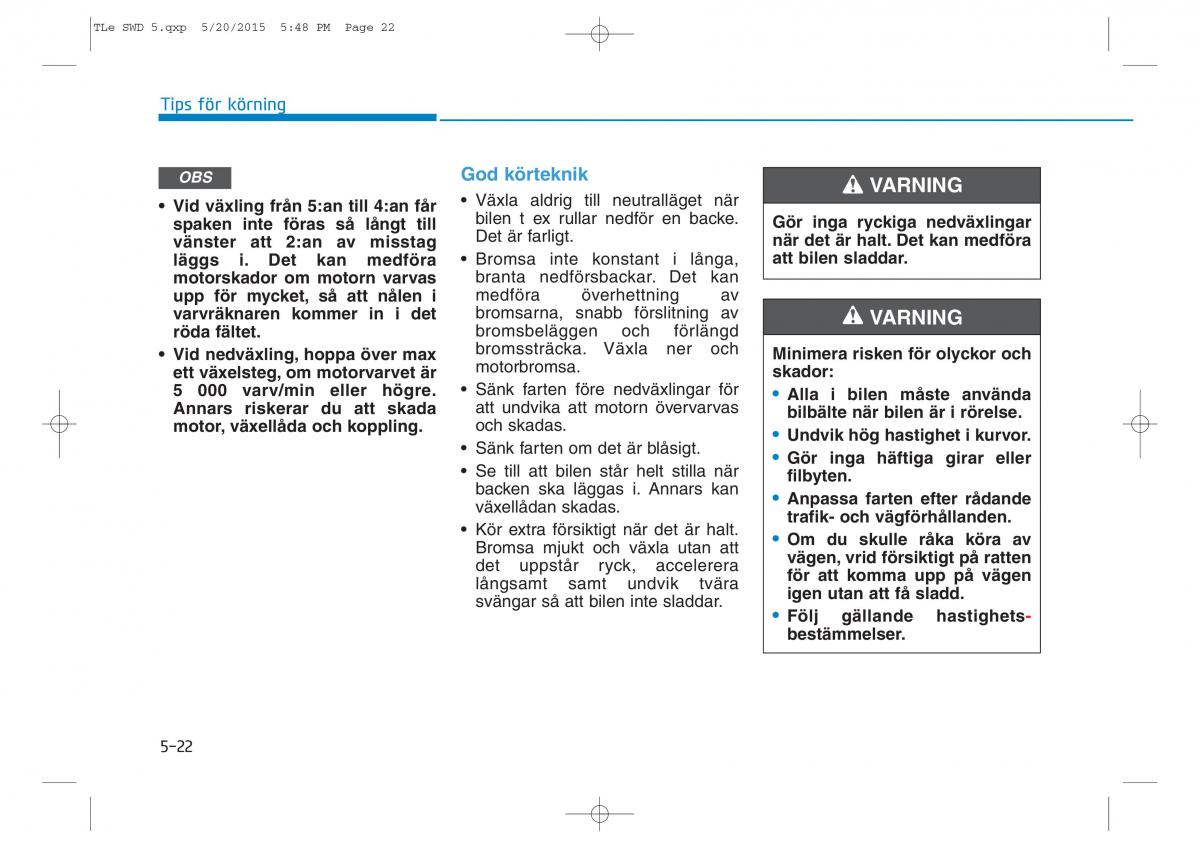 TLe SWD 5.qxp 5/20/2015 5:48 PM Page 22

Tips för körning

OBS

• Vid växling från 5:an till 4:an får spaken inte föras så långt till vänster att 2:an av misstag läggs i. Det kan medföra motorskador om motorn varvas upp för mycket, så att nålen i varvräknaren kommer in i det röda fältet.
• Vid nedväxling, hoppa över max ett växelsteg, om motorvarvet är 5 000 varv/min eller högre. Annars riskerar du att skada motor, växellåda och koppling.

God körteknik

• Växla aldrig till neutralläget när bilen t ex rullar nedför en backe. Det är farligt.
• Bromsa inte konstant i långa, branta nedförsbackar. Det kan medföra överhettning av bromsarna, snabb förslitning av bromsbeläggen och förlängd bromssträcka. Växla ner och motorbromsa.
• Sänk farten före nedväxlingar för att undvika att motorn övervarvas och skadas.
• Sänk farten om det är blåsigt.
• Se till att bilen står helt stilla när backen ska läggas i. Annars kan växellådan skadas.
• Kör extra försiktigt när det är halt. Bromsa mjukt och växla utan att det uppstår ryck, accelerera långsamt samt undvik tvära svängar så att bilen inte sladdar.

VARNING

Gör inga ryckiga nedväxlingar när det är halt. Det kan medföra att bilen sladdar.

VARNING

Minimera risken för olyckor och skador:
• Alla i bilen måste använda bilbälte när bilen är i rörelse.
• Undvik hög hastighet i kurvor.
• Gör inga häftiga girar eller filbyten.
• Anpassa farten efter rådande trafik- och vägförhållanden.
• Om du skulle råka köra av vägen, vrid försiktigt på ratten för att komma upp på vägen igen utan att få sladd.
• Följ gällande hastighetsbestämmelser.

5-22